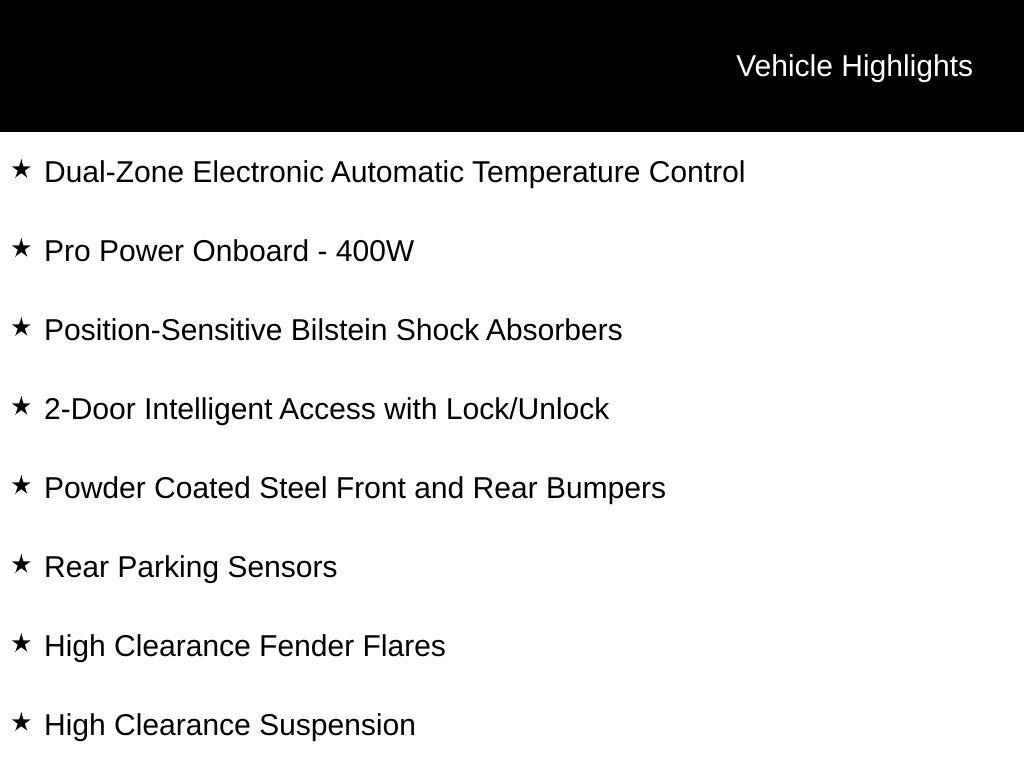 Vehicle Highlights

★ Dual-Zone Electronic Automatic Temperature Control

★ Pro Power Onboard - 400W

★ Position-Sensitive Bilstein Shock Absorbers

★ 2-Door Intelligent Access with Lock/Unlock

★ Powder Coated Steel Front and Rear Bumpers

★ Rear Parking Sensors

★ High Clearance Fender Flares

★ High Clearance Suspension